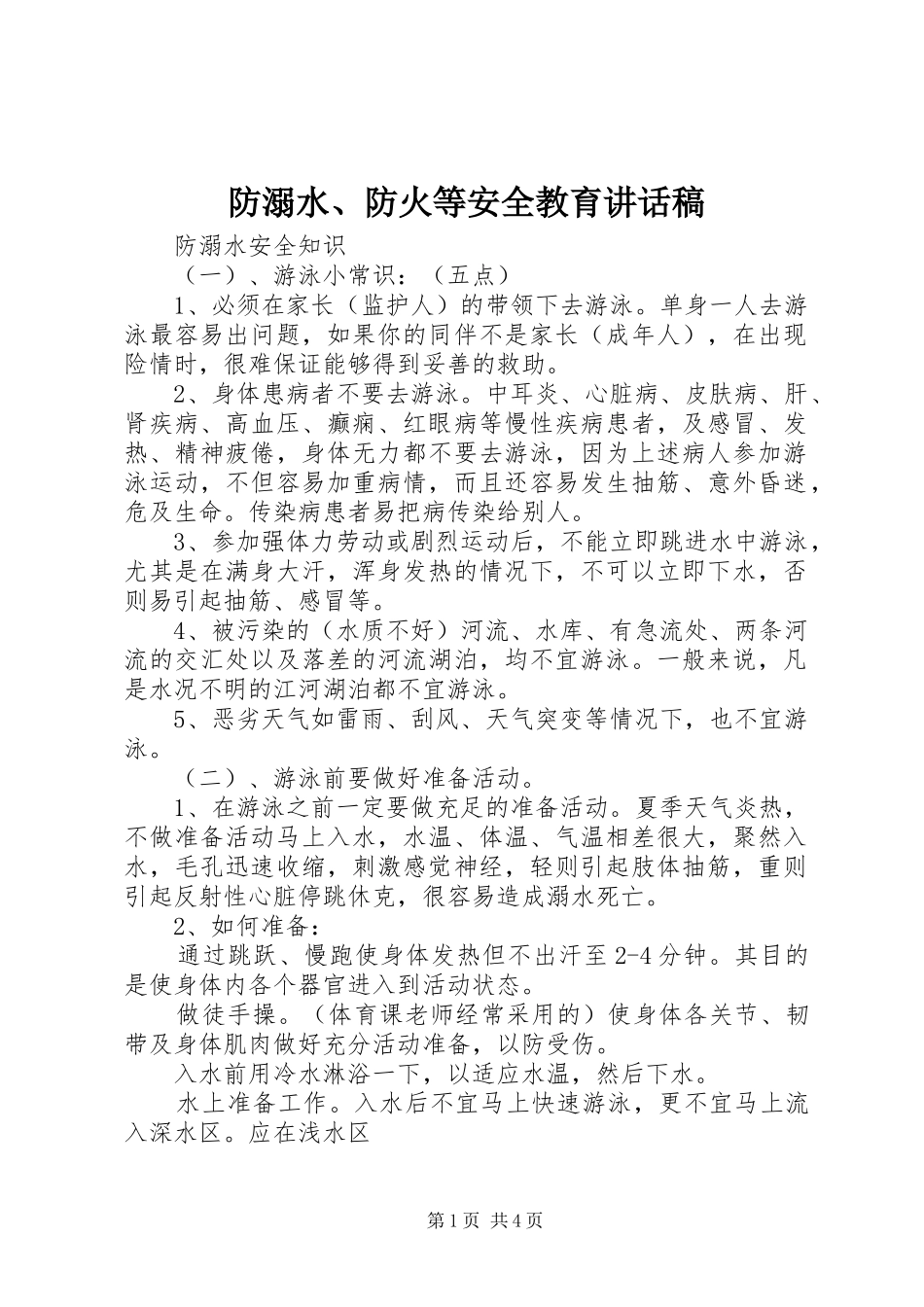 防溺水、防火等安全教育讲话稿

防溺水安全知识

（一）、游泳小常识：（五点）

1、必须在家长（监护人）的带领下去游泳。单身一人去游泳最容易出问题，如果你的同伴不是家长（成年人），在出现险情时，很难保证能够得到妥善的救助。

2、身体患病者不要去游泳。中耳炎、心脏病、皮肤病、肝、肾疾病、高血压、癫痫、红眼病等慢性疾病患者，及感冒、发热、精神疲倦，身体无力都不要去游泳，因为上述病人参加游泳运动，不但容易加重病情，而且还容易发生抽筋、意外昏迷，危及生命。传染病患者易把病传染给别人。

3、参加强体力劳动或剧烈运动后，不能立即跳进水中游泳，尤其是在满身大汗，浑身发热的情况下，不可以立即下水，否则易引起抽筋、感冒等。

4、被污染的（水质不好）河流、水库、有急流处、两条河流的交汇处以及落差的河流湖泊，均不宜游泳。一般来说，凡是水况不明的江河湖泊都不宜游泳。

5、恶劣天气如雷雨、刮风、天气突变等情况下，也不宜游泳。

（二）、游泳前要做好准备活动。

1、在游泳之前一定要做充足的准备活动。夏季天气炎热，不做准备活动马上入水，水温、体温、气温相差很大，聚然入水，毛孔迅速收缩，刺激感觉神经，轻则引起肢体抽筋，重则引起反射性心脏停跳休克，很容易造成溺水死亡。

2、如何准备：

通过跳跃、慢跑使身体发热但不出汗至2-4分钟。其目的是使身体内各个器官进入到活动状态。

做徒手操。（体育课老师经常采用的）使身体各关节、韧带及身体肌肉做好充分活动准备，以防受伤。

入水前用冷水淋浴一下，以适应水温，然后下水。

水上准备工作。入水后不宜马上快速游泳，更不宜马上流入深水区。应在浅水区

第1页 共4页